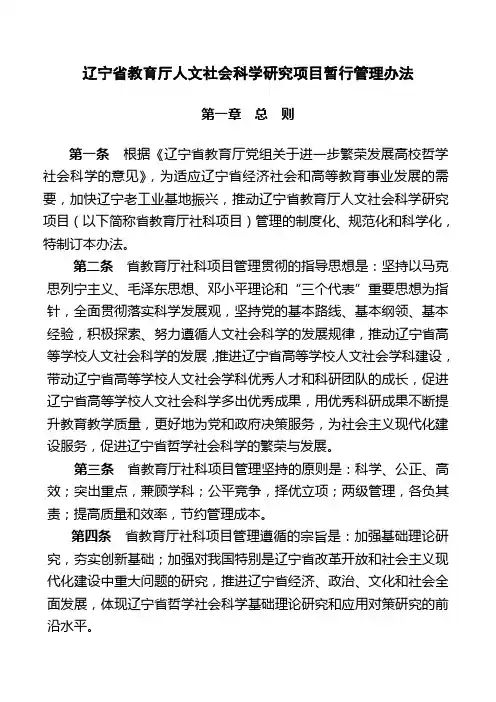 辽宁省教育厅人文社会科学研究项目暂行管理办法

第一章　总　则

第一条　根据《辽宁省教育厅党组关于进一步繁荣发展高校哲学社会科学的意见》，为适应辽宁省经济社会和高等教育事业发展的需要，加快辽宁老工业基地振兴，推动辽宁省教育厅人文社会科学研究项目（以下简称省教育厅社科项目）管理的制度化、规范化和科学化，特制订本办法。

第二条　省教育厅社科项目管理贯彻的指导思想是：坚持以马克思列宁主义、毛泽东思想、邓小平理论和“三个代表”重要思想为指针，全面贯彻落实科学发展观，坚持党的基本路线、基本纲领、基本经验，积极探索、努力遵循人文社会科学的发展规律，推动辽宁省高等学校人文社会科学的发展，推进辽宁省高等学校人文社会学科建设，带动辽宁省高等学校人文社会学科优秀人才和科研团队的成长，促进辽宁省高等学校人文社会科学多出优秀成果，用优秀科研成果不断提升教育教学质量，更好地为党和政府决策服务，为社会主义现代化建设服务，促进辽宁省哲学社会科学的繁荣与发展。

第三条　省教育厅社科项目管理坚持的原则是：科学、公正、高效；突出重点，兼顾学科；公平竞争，择优立项；两级管理，各负其责；提高质量和效率，节约管理成本。

第四条　省教育厅社科项目管理遵循的宗旨是：加强基础理论研究，夯实创新基础；加强对我国特别是辽宁省改革开放和社会主义现代化建设中重大问题的研究，推进辽宁省经济、政治、文化和社会全面发展，体现辽宁省哲学社会科学基础理论研究和应用对策研究的前沿水平。